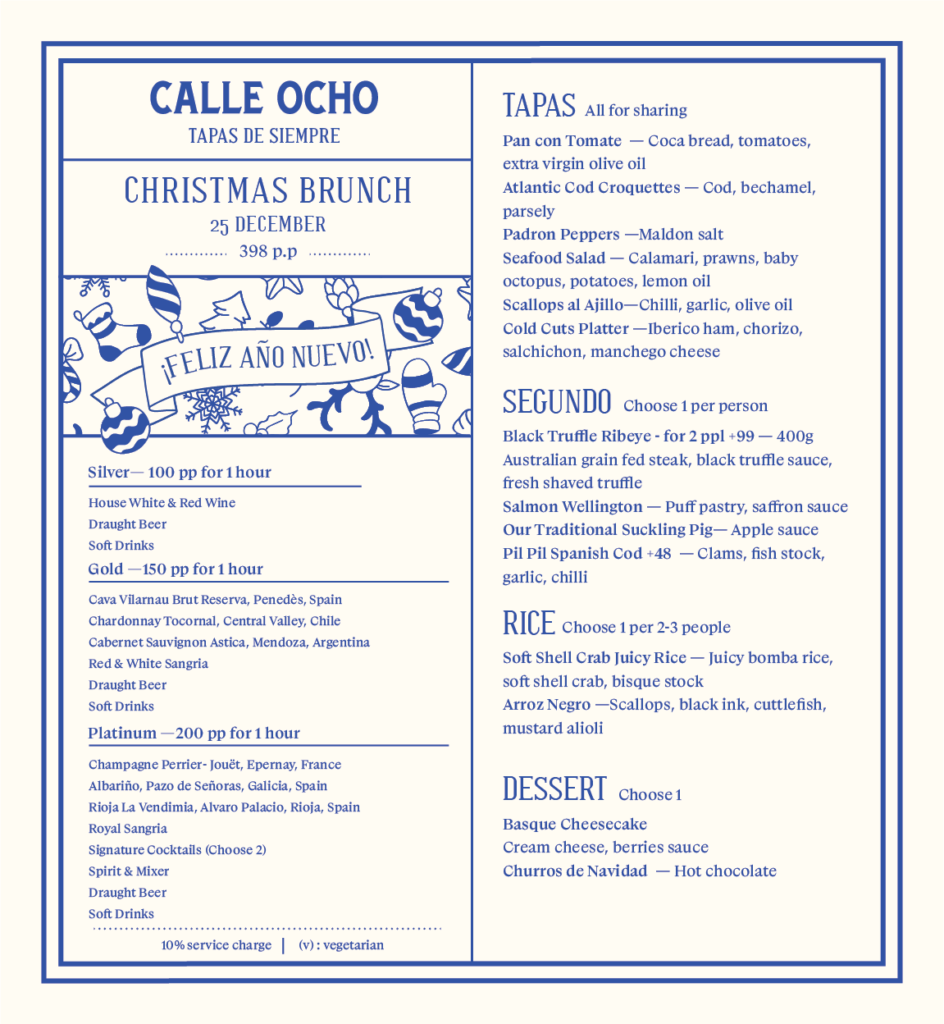 CALLE OCHO
TAPAS DE SIEMPRE

CHRISTMAS BRUNCH
25 DECEMBER
398 p.p

¡FELIZ AÑO NUEVO!

Silver— 100 pp for 1 hour
House White & Red Wine
Draught Beer
Soft Drinks

Gold —150 pp for 1 hour
Cava Vilarnau Brut Reserva, Penedès, Spain
Chardonnay Tocornal, Central Valley, Chile
Cabernet Sauvignon Astica, Mendoza, Argentina
Red & White Sangria
Draught Beer
Soft Drinks

Platinum —200 pp for 1 hour
Champagne Perrier- Jouët, Epernay, France
Albariño, Pazo de Señoras, Galicia, Spain
Rioja La Vendimia, Alvaro Palacio, Rioja, Spain
Royal Sangria
Signature Cocktails (Choose 2)
Spirit & Mixer
Draught Beer
Soft Drinks

10% service charge | (v) : vegetarian

TAPAS All for sharing
Pan con Tomate — Coca bread, tomatoes, extra virgin olive oil
Atlantic Cod Croquettes — Cod, bechamel, parsely
Padron Peppers —Maldon salt
Seafood Salad — Calamari, prawns, baby octopus, potatoes, lemon oil
Scallops al Ajillo—Chilli, garlic, olive oil
Cold Cuts Platter —Iberico ham, chorizo, salchichon, manchego cheese

SEGUNDO Choose 1 per person
Black Truffle Ribeye - for 2 ppl +99 — 400g
Australian grain fed steak, black truffle sauce, fresh shaved truffle
Salmon Wellington — Puff pastry, saffron sauce
Our Traditional Suckling Pig— Apple sauce
Pil Pil Spanish Cod +48 — Clams, fish stock, garlic, chilli

RICE Choose 1 per 2-3 people
Soft Shell Crab Juicy Rice — Juicy bomba rice, soft shell crab, bisque stock
Arroz Negro —Scallops, black ink, cuttlefish, mustard alioli

DESSERT Choose 1
Basque Cheesecake
Cream cheese, berries sauce
Churros de Navidad — Hot chocolate